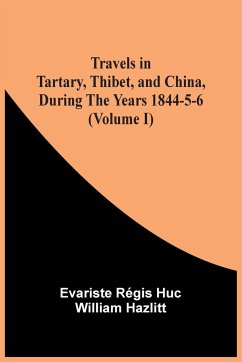 Travels in Tartary, Thibet, and China, During The Years 1844-5-6 (Volume I)

Evariste Régis Huc
William Hazlitt